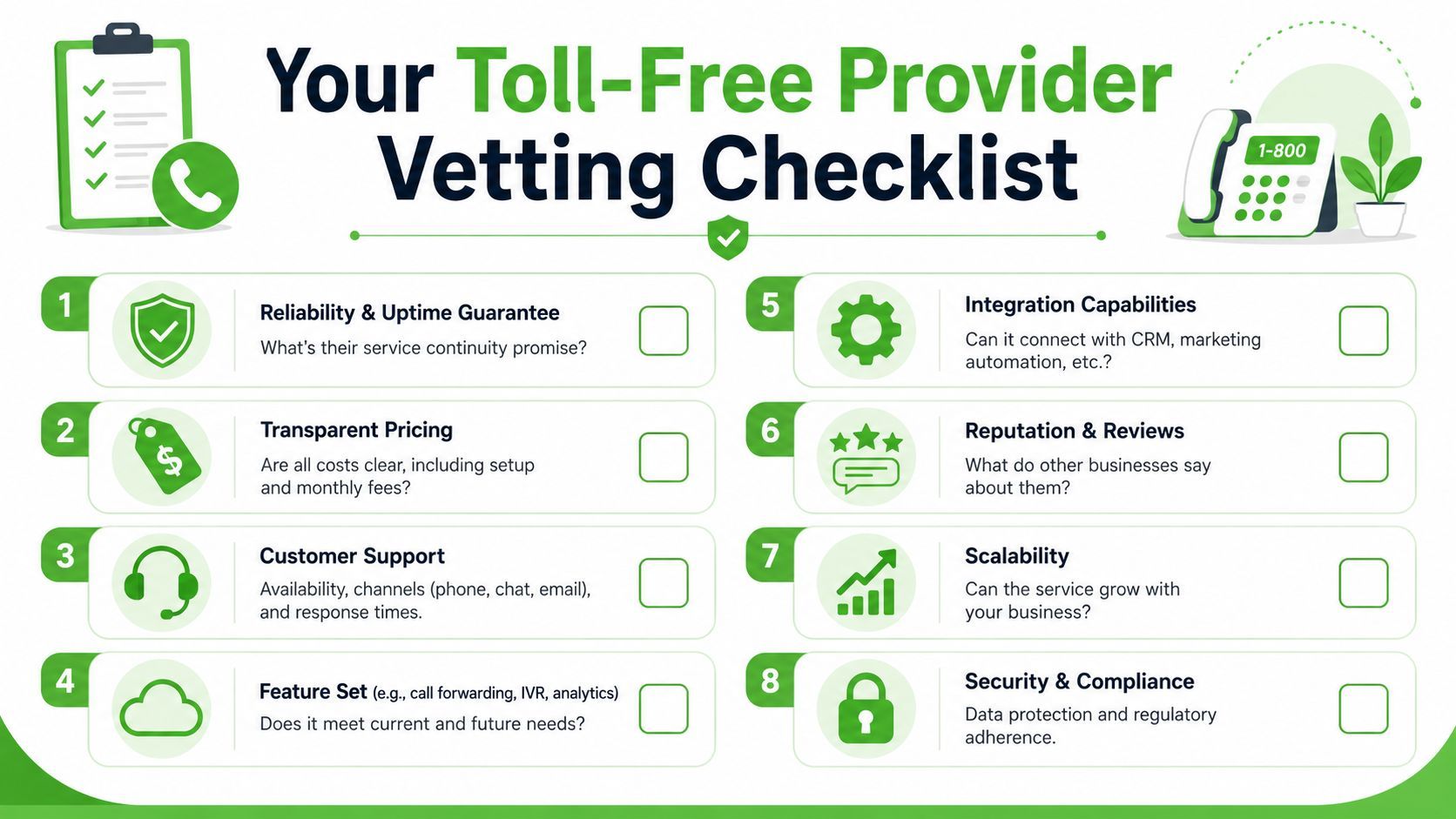 Your Toll-Free Provider Vetting Checklist

1-800

1 Reliability & Uptime Guarantee
What's their service continuity promise?

2 Transparent Pricing
Are all costs clear, including setup and monthly fees?

3 Customer Support
Availability, channels (phone, chat, email), and response times.

4 Feature Set (e.g., call forwarding, IVR, analytics)
Does it meet current and future needs?

5 Integration Capabilities
Can it connect with CRM, marketing automation, etc.?

6 Reputation & Reviews
What do other businesses say about them?

7 Scalability
Can the service grow with your business?

8 Security & Compliance
Data protection and regulatory adherence.